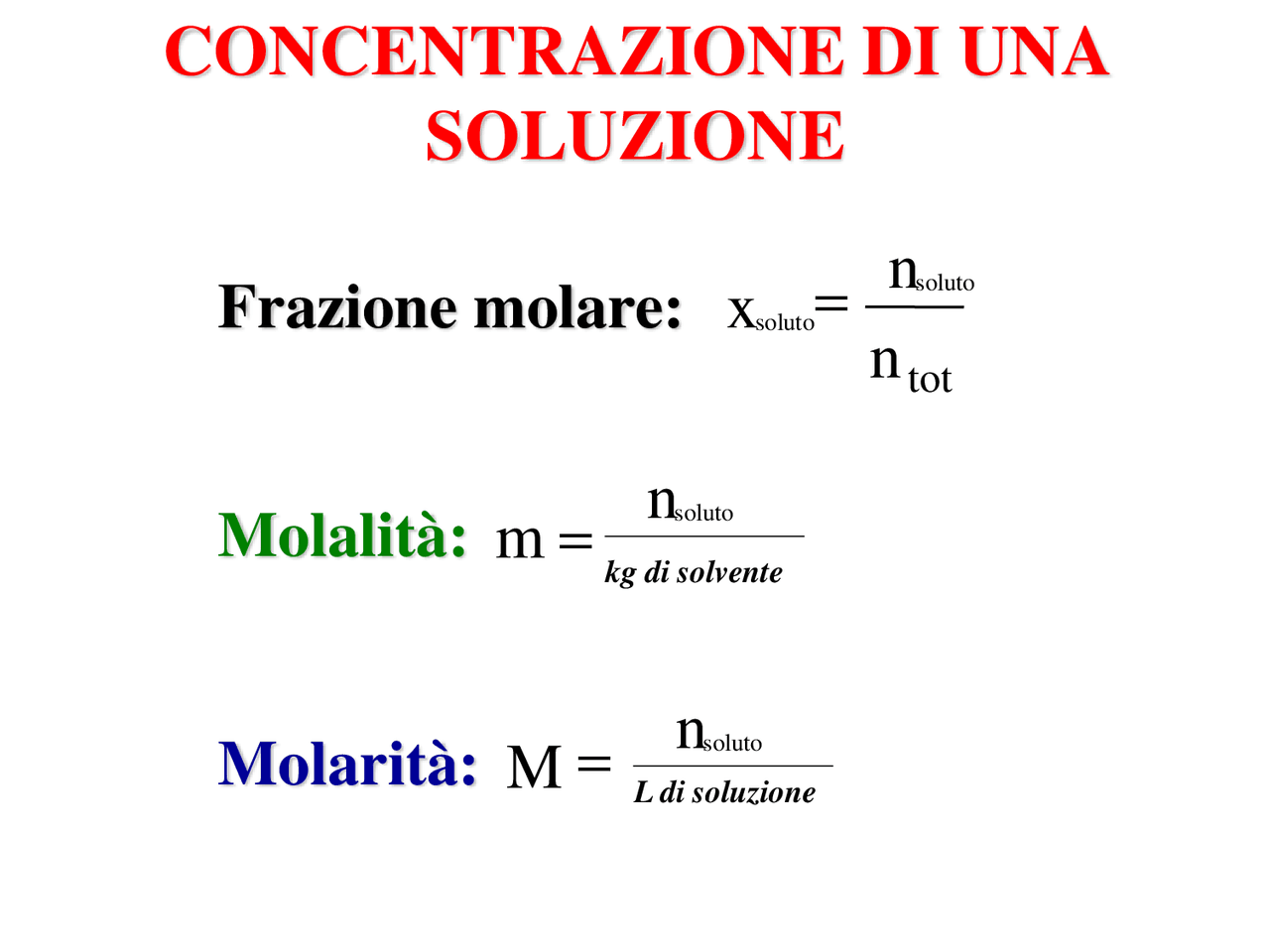 CONCENTRAZIONE DI UNA SOLUZIONE

Frazione molare: $x_{soluto} = \frac{n_{soluto}}{n_{tot}}$

Molalità: $m = \frac{n_{soluto}}{kg\ di\ solvente}$

Molarità: $M = \frac{n_{soluto}}{L\ di\ soluzione}$